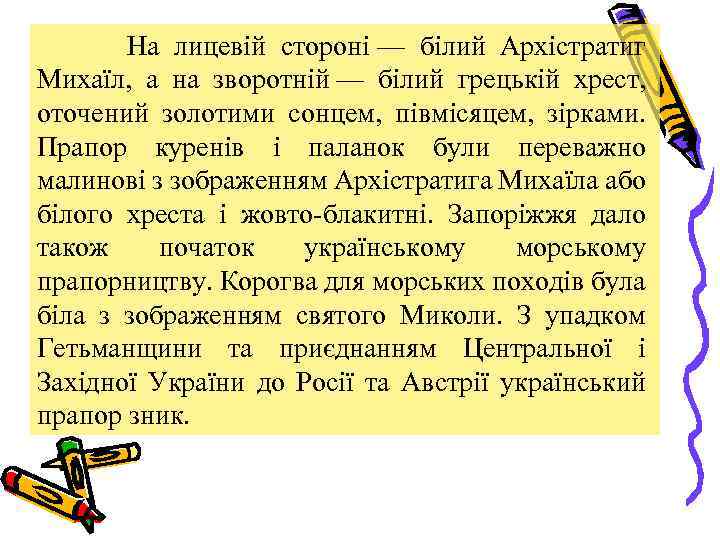 На лицевій стороні — білий Архістратиг Михаїл, а на зворотній — білий грецькій хрест, оточений золотими сонцем, півмісяцем, зірками. Прапор куренів і паланок були переважно малинові з зображенням Архістратига Михаїла або білого хреста і жовто-блакитні. Запоріжжя дало також початок українському морському прапорництву. Корогва для морських походів була біла з зображенням святого Миколи. З упадком Гетьманщини та приєднанням Центральної і Західної України до Росії та Австрії український прапор зник.